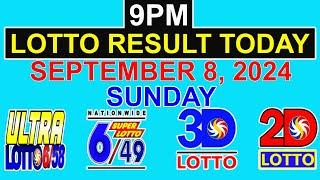 9PM
LOTTO RESULT TODAY
SEPTEMBER 8, 2024
SUNDAY

ULTRA LOTTO 6/58

NATIONWIDE SUPER LOTTO 6/49

3D LOTTO

2D LOTTO